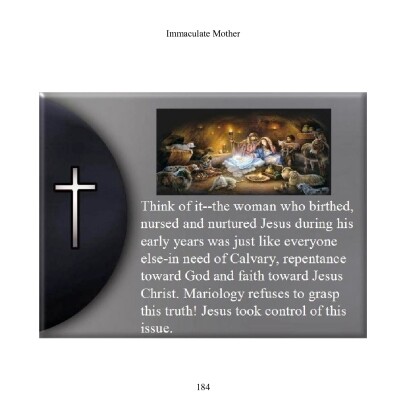 Immaculate Mother

Think of it--the woman who birthed, nursed and nurtured Jesus during his early years was just like everyone else-in need of Calvary, repentance toward God and faith toward Jesus Christ. Mariology refuses to grasp this truth! Jesus took control of this issue.

184